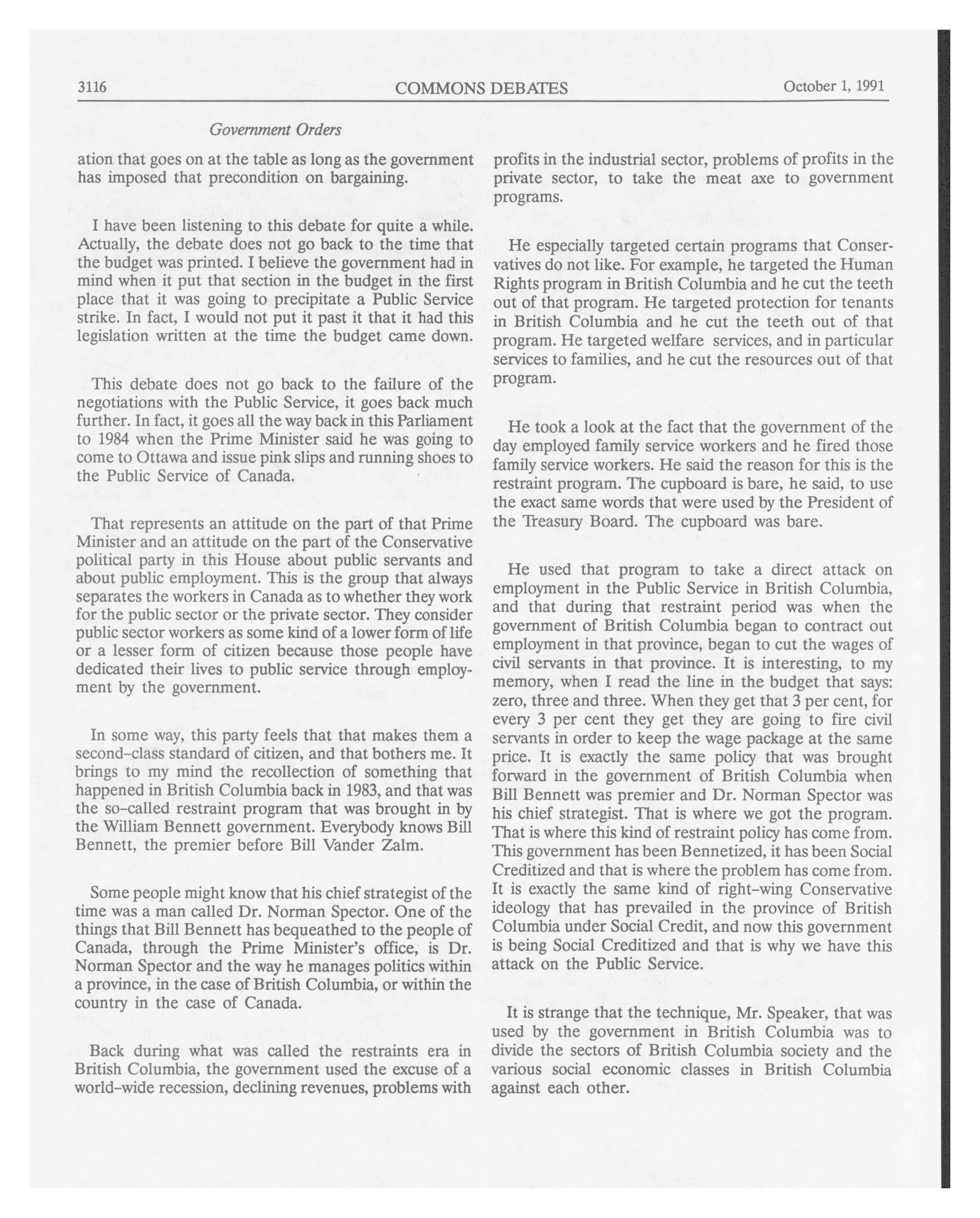 3116 COMMONS DEBATES October 1, 1991

Government Orders

ation that goes on at the table as long as the government has imposed that precondition on bargaining.

I have been listening to this debate for quite a while. Actually, the debate does not go back to the time that the budget was printed. I believe the government had in mind when it put that section in the budget in the first place that it was going to precipitate a Public Service strike. In fact, I would not put it past it that it had this legislation written at the time the budget came down.

This debate does not go back to the failure of the negotiations with the Public Service, it goes back much further. In fact, it goes all the way back in this Parliament to 1984 when the Prime Minister said he was going to come to Ottawa and issue pink slips and running shoes to the Public Service of Canada.

That represents an attitude on the part of that Prime Minister and an attitude on the part of the Conservative political party in this House about public servants and about public employment. This is the group that always separates the workers in Canada as to whether they work for the public sector or the private sector. They consider public sector workers as some kind of a lower form of life or a lesser form of citizen because those people have dedicated their lives to public service through employment by the government.

In some way, this party feels that that makes them a second-class standard of citizen, and that bothers me. It brings to my mind the recollection of something that happened in British Columbia back in 1983, and that was the so-called restraint program that was brought in by the William Bennett government. Everybody knows Bill Bennett, the premier before Bill Vander Zalm.

Some people might know that his chief strategist of the time was a man called Dr. Norman Spector. One of the things that Bill Bennett has bequeathed to the people of Canada, through the Prime Minister's office, is Dr. Norman Spector and the way he manages politics within a province, in the case of British Columbia, or within the country in the case of Canada.

Back during what was called the restraints era in British Columbia, the government used the excuse of a world-wide recession, declining revenues, problems with profits in the industrial sector, problems of profits in the private sector, to take the meat axe to government programs.

He especially targeted certain programs that Conservatives do not like. For example, he targeted the Human Rights program in British Columbia and he cut the teeth out of that program. He targeted protection for tenants in British Columbia and he cut the teeth out of that program. He targeted welfare services, and in particular services to families, and he cut the resources out of that program.

He took a look at the fact that the government of the day employed family service workers and he fired those family service workers. He said the reason for this is the restraint program. The cupboard is bare, he said, to use the exact same words that were used by the President of the Treasury Board. The cupboard was bare.

He used that program to take a direct attack on employment in the Public Service in British Columbia, and that during that restraint period was when the government of British Columbia began to contract out employment in that province, began to cut the wages of civil servants in that province. It is interesting, to my memory, when I read the line in the budget that says: zero, three and three. When they get that 3 per cent, for every 3 per cent they get they are going to fire civil servants in order to keep the wage package at the same price. It is exactly the same policy that was brought forward in the government of British Columbia when Bill Bennett was premier and Dr. Norman Spector was his chief strategist. That is where we got the program. That is where this kind of restraint policy has come from. This government has been Bennetized, it has been Social Creditized and that is where the problem has come from. It is exactly the same kind of right-wing Conservative ideology that has prevailed in the province of British Columbia under Social Credit, and now this government is being Social Creditized and that is why we have this attack on the Public Service.

It is strange that the technique, Mr. Speaker, that was used by the government in British Columbia was to divide the sectors of British Columbia society and the various social economic classes in British Columbia against each other.